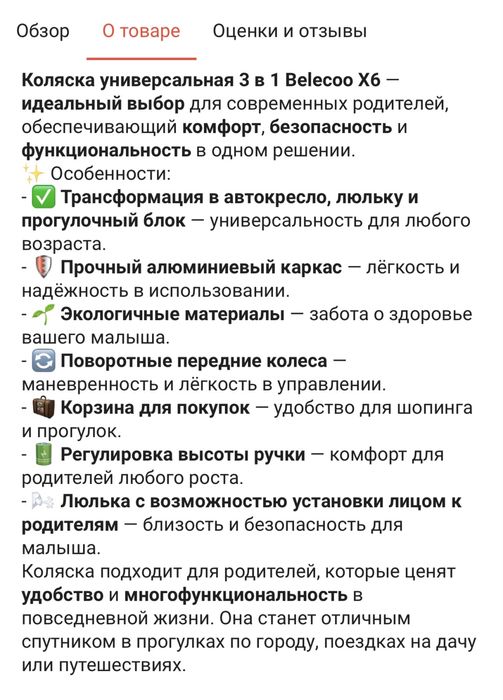 Обзор О товаре Оценки и отзывы

Коляска универсальная 3 в 1 Belecoo X6 — идеальный выбор для современных родителей, обеспечивающий комфорт, безопасность и функциональность в одном решении.
✨ Особенности:
- ✅ Трансформация в автокресло, люльку и прогулочный блок — универсальность для любого возраста.
- 🛡 Прочный алюминиевый каркас — лёгкость и надёжность в использовании.
- 🌱 Экологичные материалы — забота о здоровье вашего малыша.
- 🔄 Поворотные передние колеса — маневренность и лёгкость в управлении.
- 💼 Корзина для покупок — удобство для шопинга и прогулок.
- 🔋 Регулировка высоты ручки — комфорт для родителей любого роста.
- 🌬 Люлька с возможностью установки лицом к родителям — близость и безопасность для малыша.
Коляска подходит для родителей, которые ценят удобство и многофункциональность в повседневной жизни. Она станет отличным спутником в прогулках по городу, поездках на дачу или путешествиях.